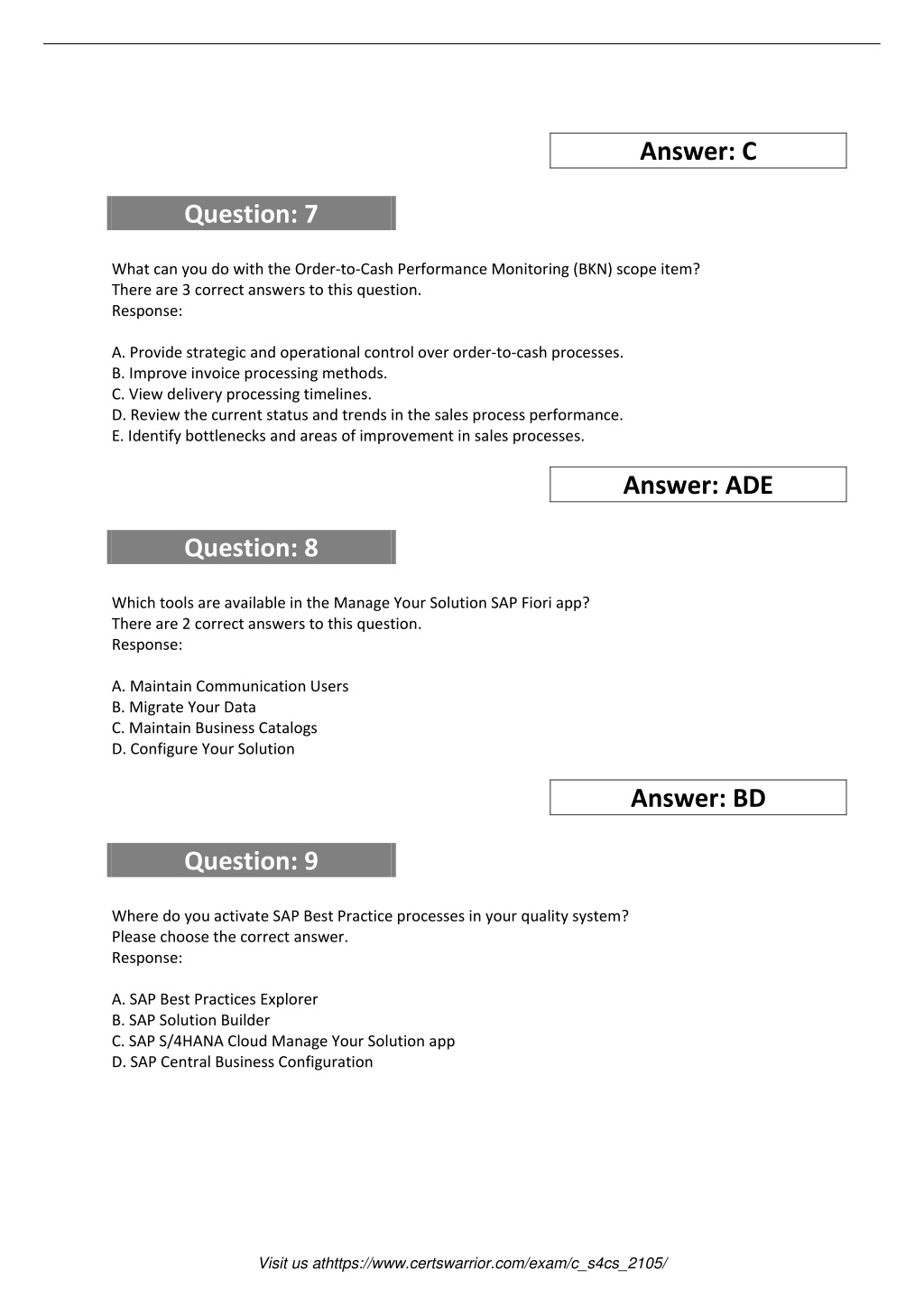 Answer: C

Question: 7

What can you do with the Order-to-Cash Performance Monitoring (BKN) scope item?
There are 3 correct answers to this question.
Response:

A. Provide strategic and operational control over order-to-cash processes.
B. Improve invoice processing methods.
C. View delivery processing timelines.
D. Review the current status and trends in the sales process performance.
E. Identify bottlenecks and areas of improvement in sales processes.

Answer: ADE

Question: 8

Which tools are available in the Manage Your Solution SAP Fiori app?
There are 2 correct answers to this question.
Response:

A. Maintain Communication Users
B. Migrate Your Data
C. Maintain Business Catalogs
D. Configure Your Solution

Answer: BD

Question: 9

Where do you activate SAP Best Practice processes in your quality system?
Please choose the correct answer.
Response:

A. SAP Best Practices Explorer
B. SAP Solution Builder
C. SAP S/4HANA Cloud Manage Your Solution app
D. SAP Central Business Configuration

Visit us athttps://www.certswarrior.com/exam/c_s4cs_2105/